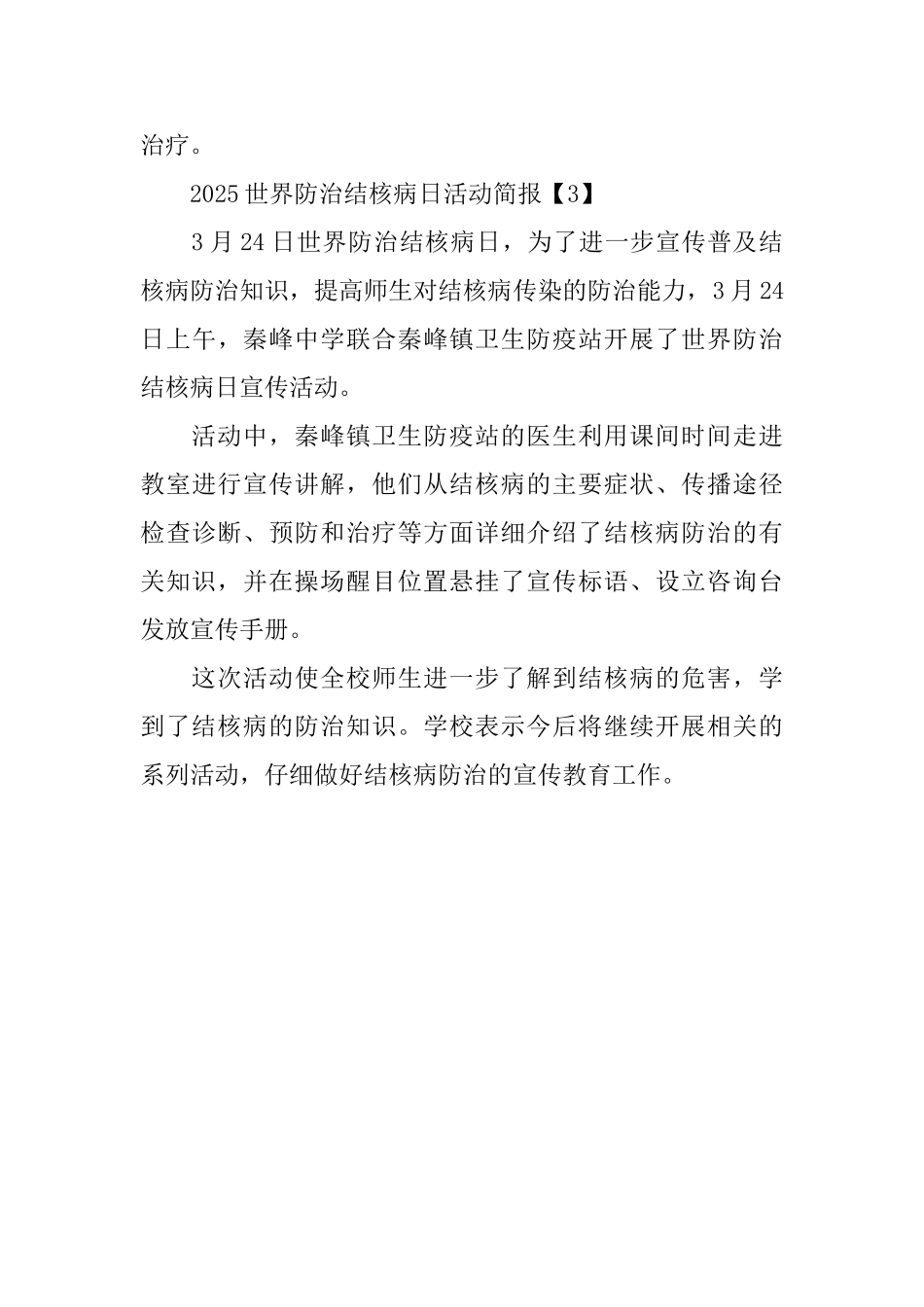 治疗。

2025世界防治结核病日活动简报【3】

3月24日世界防治结核病日，为了进一步宣传普及结核病防治知识，提高师生对结核病传染的防治能力，3月24日上午，秦峰中学联合秦峰镇卫生防疫站开展了世界防治结核病日宣传活动。

活动中，秦峰镇卫生防疫站的医生利用课间时间走进教室进行宣传讲解，他们从结核病的主要症状、传播途径检查诊断、预防和治疗等方面详细介绍了结核病防治的有关知识，并在操场醒目位置悬挂了宣传标语、设立咨询台发放宣传手册。

这次活动使全校师生进一步了解到结核病的危害，学到了结核病的防治知识。学校表示今后将继续开展相关的系列活动，仔细做好结核病防治的宣传教育工作。